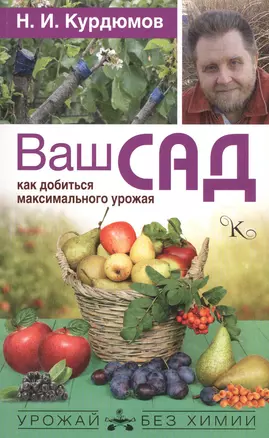 Н. И. Курдюмов

Ваш САД

как добиться максимального урожая

К

УРОЖАЙ БЕЗ ХИМИИ